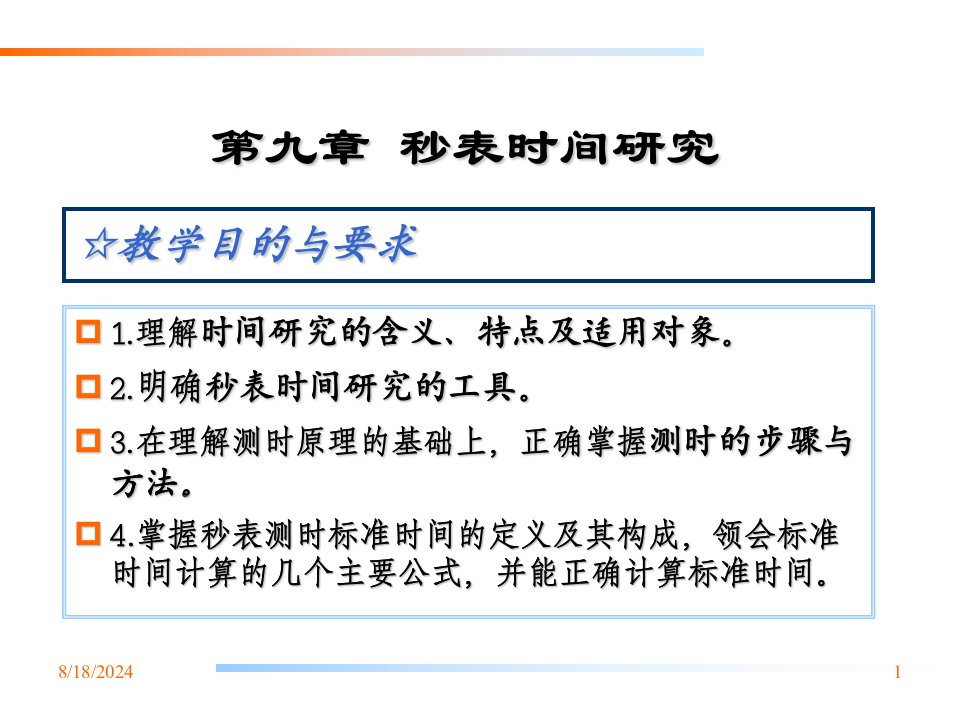 第九章 秒表时间研究

☆教学目的与要求

1.理解时间研究的含义、特点及适用对象。

2.明确秒表时间研究的工具。

3.在理解测时原理的基础上，正确掌握测时的步骤与方法。

4.掌握秒表测时标准时间的定义及其构成，领会标准时间计算的几个主要公式，并能正确计算标准时间。

8/18/2024

1